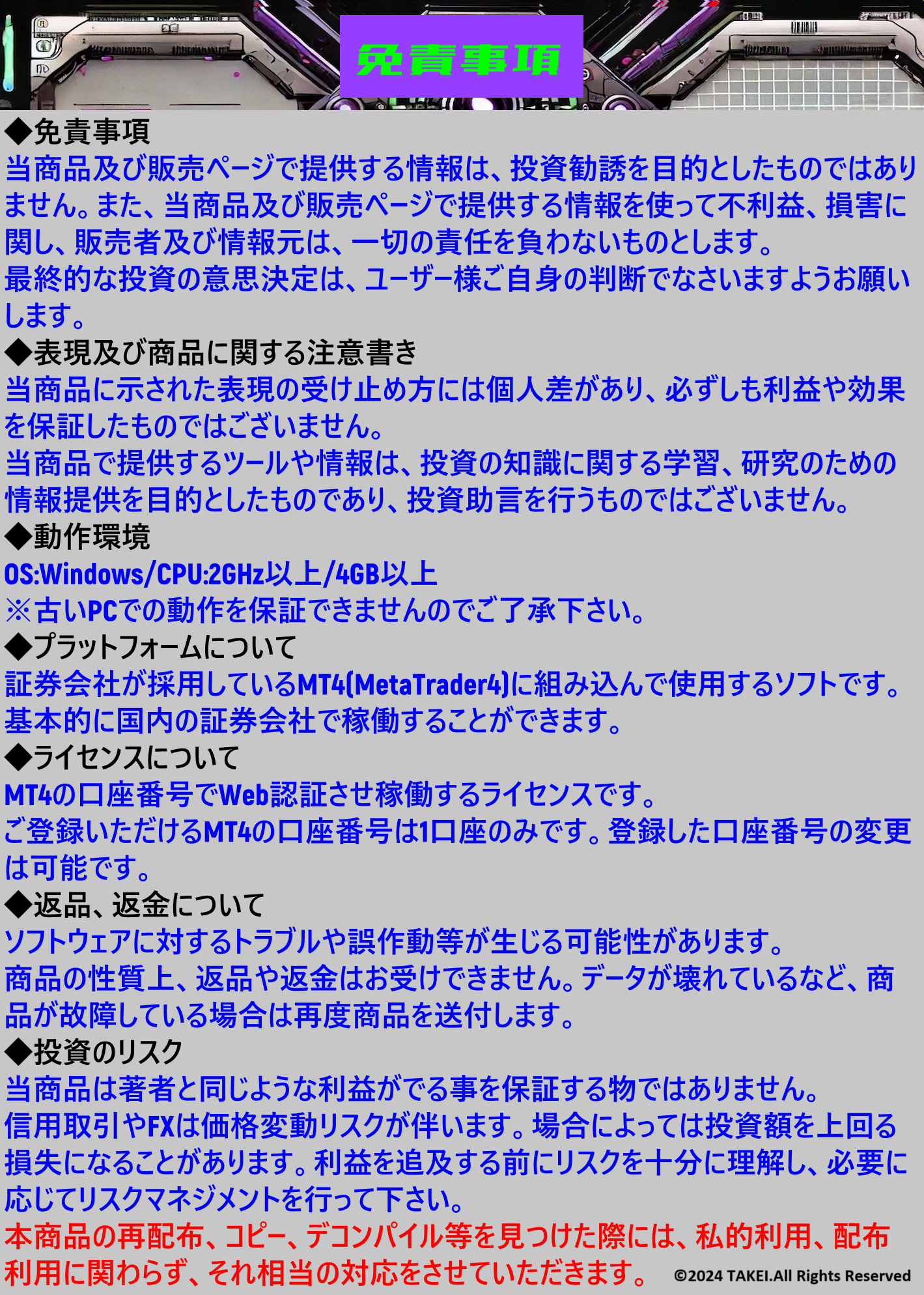 免責事項

◆免責事項

当商品及び販売ページで提供する情報は、投資勧誘を目的としたものではありません。また、当商品及び販売ページで提供する情報を使って不利益、損害に関し、販売者及び情報元は、一切の責任を負わないものとします。

最終的な投資の意思決定は、ユーザー様ご自身の判断でなさいますようお願いします。

◆表現及び商品に関する注意書き

当商品に示された表現の受け止め方には個人差があり、必ずしも利益や効果を保証したものではございません。

当商品で提供するツールや情報は、投資の知識に関する学習、研究のための情報提供を目的としたものであり、投資助言を行うものではございません。

◆動作環境

OS:Windows/CPU:2GHz以上/4GB以上

※古いPCでの動作を保証できませんのでご了承下さい。

◆プラットフォームについて

証券会社が採用しているMT4(MetaTrader4)に組み込んで使用するソフトです。

基本的に国内の証券会社で稼働することができます。

◆ライセンスについて

MT4の口座番号でWeb認証させ稼働するライセンスです。

ご登録いただけるMT4の口座番号は1口座のみです。登録した口座番号の変更は可能です。

◆返品、返金について

ソフトウェアに対するトラブルや誤作動等が生じる可能性があります。

商品の性質上、返品や返金はお受けできません。データが壊れているなど、商品が故障している場合は再度商品を送付します。

◆投資のリスク

当商品は著者と同じような利益がでる事を保証する物ではありません。

信用取引やFXは価格変動リスクが伴います。場合によっては投資額を上回る損失になることがあります。利益を追及する前にリスクを十分に理解し、必要に応じてリスクマネジメントを行って下さい。

本商品の再配布、コピー、デコンパイル等を見つけた際には、私的利用、配布利用に関わらず、それ相当の対応をさせていただきます。

©2024 TAKEI.All Rights Reserved